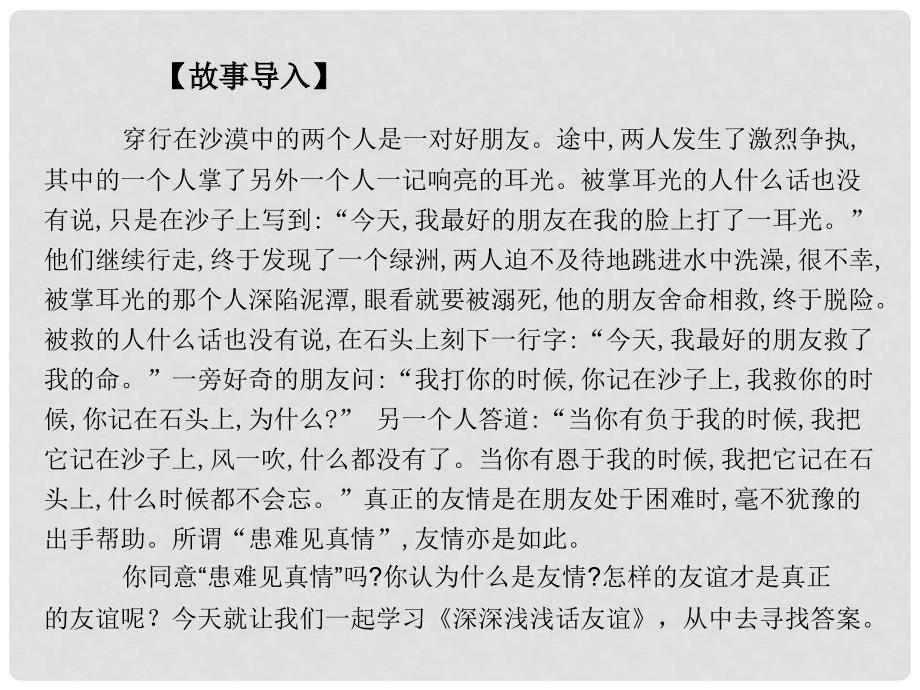 【故事导入】

穿行在沙漠中的两个人是一对好朋友。途中,两人发生了激烈争执,其中的一个人掌了另外一个人一记响亮的耳光。被掌耳光的人什么话也没有说,只是在沙子上写到:“今天,我最好的朋友在我的脸上打了一耳光。”他们继续行走,终于发现了一个绿洲,两人迫不及待地跳进水中洗澡,很不幸,被掌耳光的那个人深陷泥潭,眼看就要被溺死,他的朋友舍命相救,终于脱险。被救的人什么话也没有说,在石头上刻下一行字:“今天,我最好的朋友救了我的命。”一旁好奇的朋友问:“我打你的时候,你记在沙子上,我救你的时候,你记在石头上,为什么?” 另一个人答道:“当你有负于我的时候,我把它记在沙子上,风一吹,什么都没有了。当你有恩于我的时候,我把它记在石头上,什么时候都不会忘。”真正的友情是在朋友处于困难时,毫不犹豫的出手帮助。所谓“患难见真情”,友情亦是如此。

你同意“患难见真情”吗?你认为什么是友情?怎样的友谊才是真正的友谊呢?今天就让我们一起学习《深深浅浅话友谊》,从中去寻找答案。